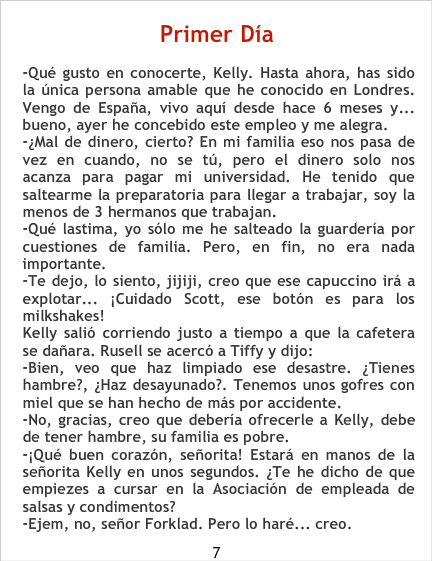 Primer Día

-Qué gusto en conocerte, Kelly. Hasta ahora, has sido la única persona amable que he conocido en Londres. Vengo de España, vivo aquí desde hace 6 meses y... bueno, ayer he concebido este empleo y me alegra.

-¿Mal de dinero, cierto? En mi familia eso nos pasa de vez en cuando, no se tú, pero el dinero solo nos acanza para pagar mi universidad. He tenido que saltearme la preparatoria para llegar a trabajar, soy la menos de 3 hermanos que trabajan.

-Qué lastima, yo sólo me he salteado la guardería por cuestiones de familia. Pero, en fin, no era nada importante.

-Te dejo, lo siento, jijiji, creo que ese capuccino irá a explotar... ¡Cuidado Scott, ese botón es para los milkshakes!

Kelly salió corriendo justo a tiempo a que la cafetera se dañara. Rusell se acercó a Tiffy y dijo:

-Bien, veo que haz limpiado ese desastre. ¿Tienes hambre?, ¿Haz desayunado?. Tenemos unos gofres con miel que se han hecho de más por accidente.

-No, gracias, creo que debería ofrecerle a Kelly, debe de tener hambre, su familia es pobre.

-¡Qué buen corazón, señorita! Estará en manos de la señorita Kelly en unos segundos. ¿Te he dicho de que empiezes a cursar en la Asociación de empleada de salsas y condimentos?

-Ejem, no, señor Forklad. Pero lo haré... creo.

7